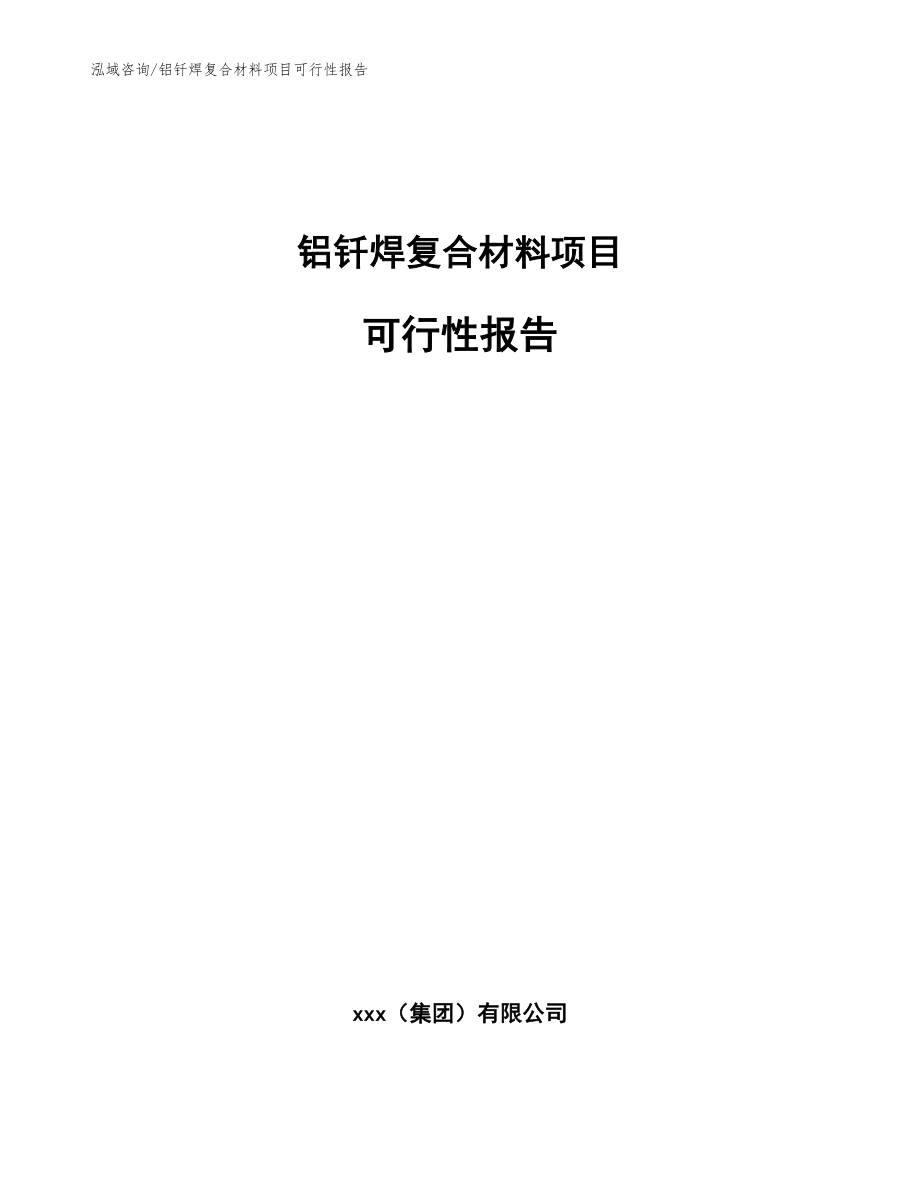 泓域咨询/铝钎焊复合材料项目可行性报告

铝钎焊复合材料项目

可行性报告

xxx（集团）有限公司